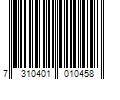 7 310401 010458